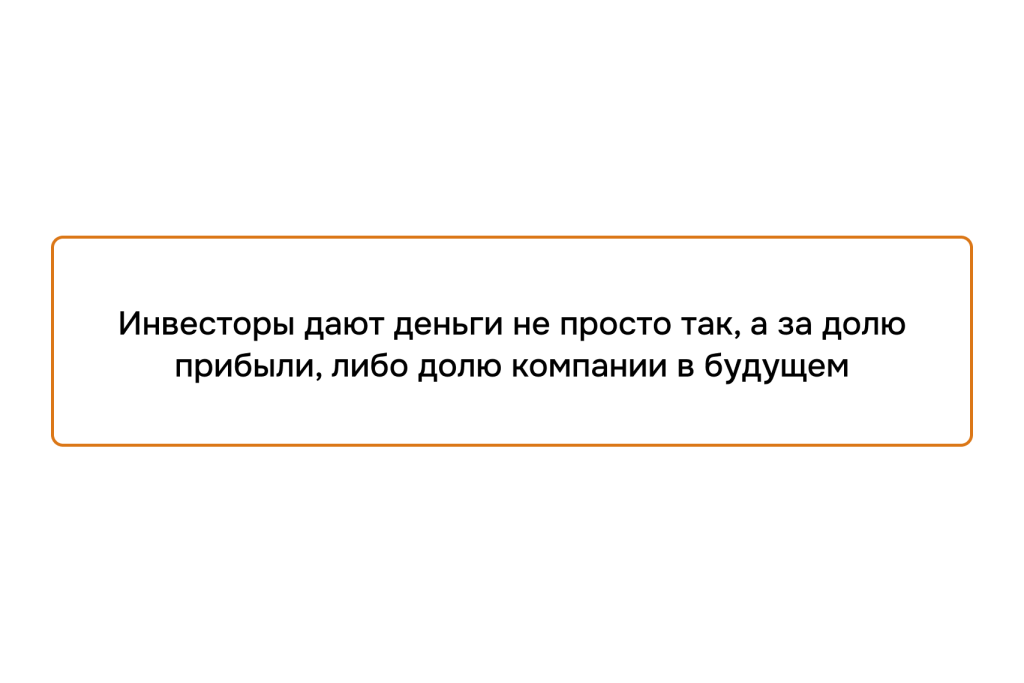 Инвесторы дают деньги не просто так, а за долю прибыли, либо долю компании в будущем